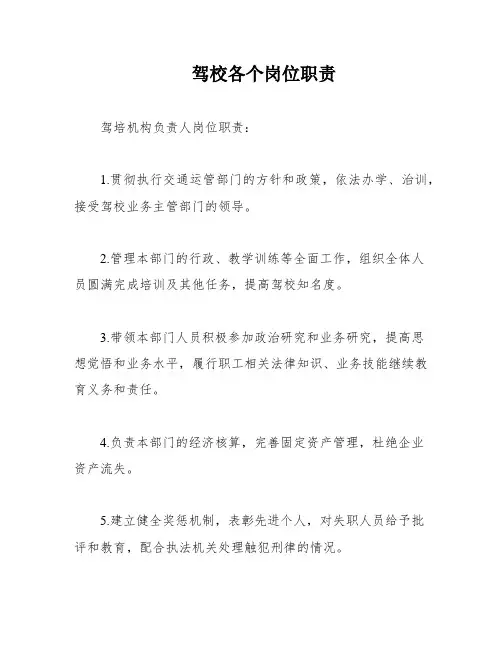 驾校各个岗位职责

驾培机构负责人岗位职责：

1.贯彻执行交通运管部门的方针和政策，依法办学、治训，接受驾校业务主管部门的领导。

2.管理本部门的行政、教学训练等全面工作，组织全体人员圆满完成培训及其他任务，提高驾校知名度。

3.带领本部门人员积极参加政治研究和业务研究，提高思想觉悟和业务水平，履行职工相关法律知识、业务技能继续教育义务和责任。

4.负责本部门的经济核算，完善固定资产管理，杜绝企业资产流失。

5.建立健全奖惩机制，表彰先进个人，对失职人员给予批评和教育，配合执法机关处理触犯刑律的情况。